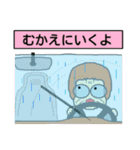 むかえにいくよ